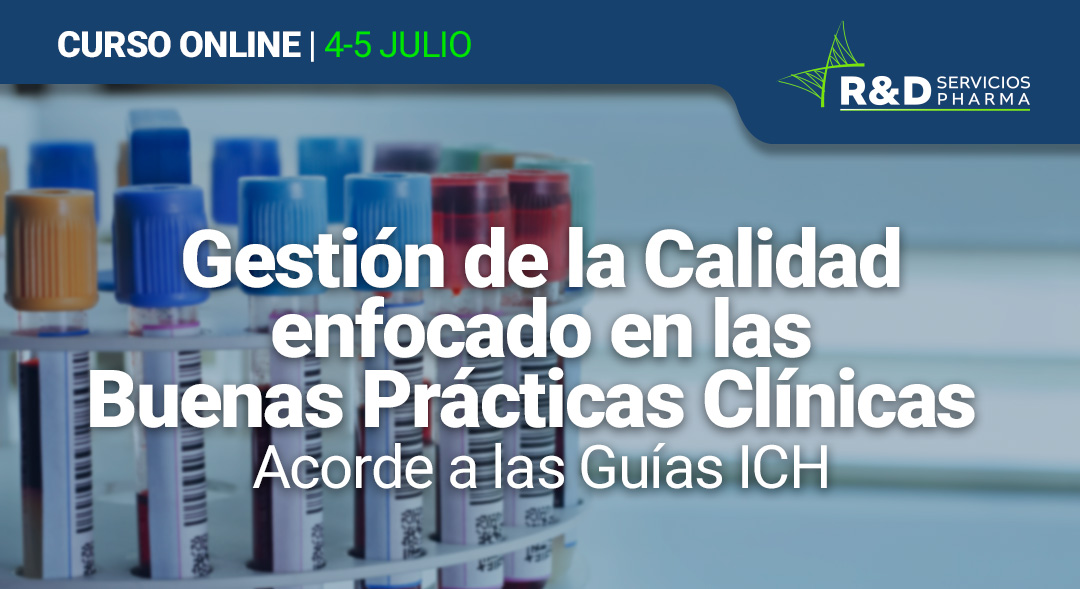 CURSO ONLINE | 4-5 JULIO

R&D SERVICIOS PHARMA

Gestión de la Calidad enfocado en las Buenas Prácticas Clínicas
Acorde a las Guías ICH